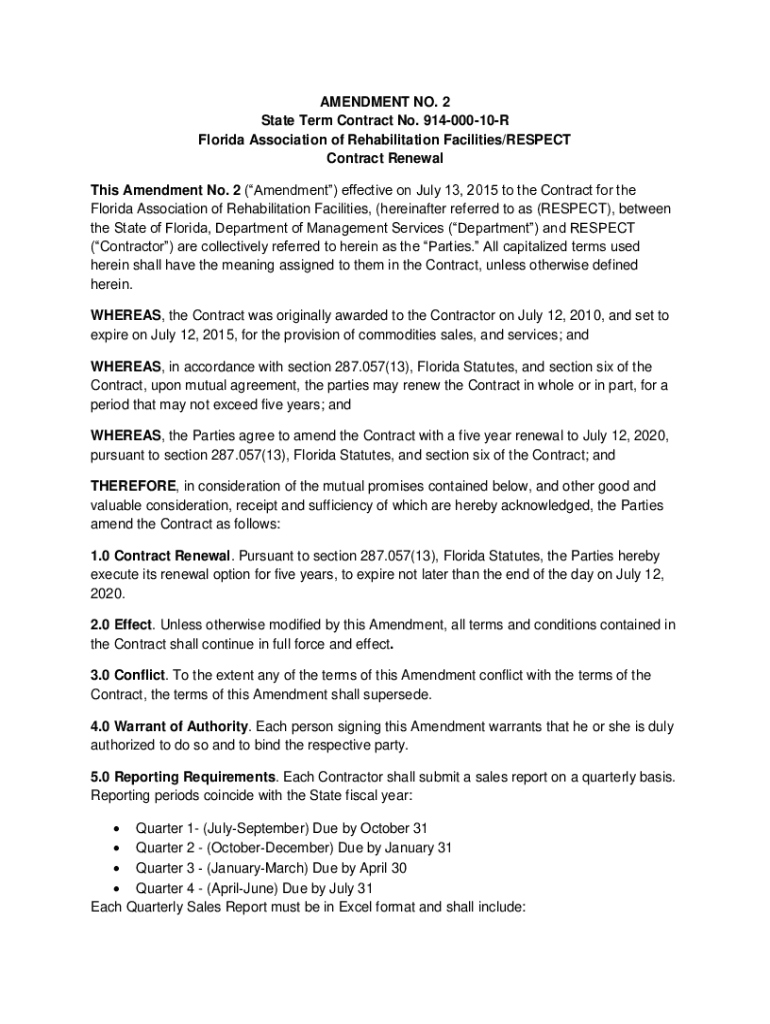 AMENDMENT NO. 2
State Term Contract No. 914-000-10-R
Florida Association of Rehabilitation Facilities/RESPECT
Contract Renewal

This Amendment No. 2 (“Amendment”) effective on July 13, 2015 to the Contract for the Florida Association of Rehabilitation Facilities, (hereinafter referred to as (RESPECT), between the State of Florida, Department of Management Services (“Department”) and RESPECT (“Contractor”) are collectively referred to herein as the “Parties.” All capitalized terms used herein shall have the meaning assigned to them in the Contract, unless otherwise defined herein.

WHEREAS, the Contract was originally awarded to the Contractor on July 12, 2010, and set to expire on July 12, 2015, for the provision of commodities sales, and services; and

WHEREAS, in accordance with section 287.057(13), Florida Statutes, and section six of the Contract, upon mutual agreement, the parties may renew the Contract in whole or in part, for a period that may not exceed five years; and

WHEREAS, the Parties agree to amend the Contract with a five year renewal to July 12, 2020, pursuant to section 287.057(13), Florida Statutes, and section six of the Contract; and

THEREFORE, in consideration of the mutual promises contained below, and other good and valuable consideration, receipt and sufficiency of which are hereby acknowledged, the Parties amend the Contract as follows:

1.0 Contract Renewal. Pursuant to section 287.057(13), Florida Statutes, the Parties hereby execute its renewal option for five years, to expire not later than the end of the day on July 12, 2020.

2.0 Effect. Unless otherwise modified by this Amendment, all terms and conditions contained in the Contract shall continue in full force and effect.

3.0 Conflict. To the extent any of the terms of this Amendment conflict with the terms of the Contract, the terms of this Amendment shall supersede.

4.0 Warrant of Authority. Each person signing this Amendment warrants that he or she is duly authorized to do so and to bind the respective party.

5.0 Reporting Requirements. Each Contractor shall submit a sales report on a quarterly basis. Reporting periods coincide with the State fiscal year:

• Quarter 1- (July-September) Due by October 31
• Quarter 2 - (October-December) Due by January 31
• Quarter 3 - (January-March) Due by April 30
• Quarter 4 - (April-June) Due by July 31
Each Quarterly Sales Report must be in Excel format and shall include: